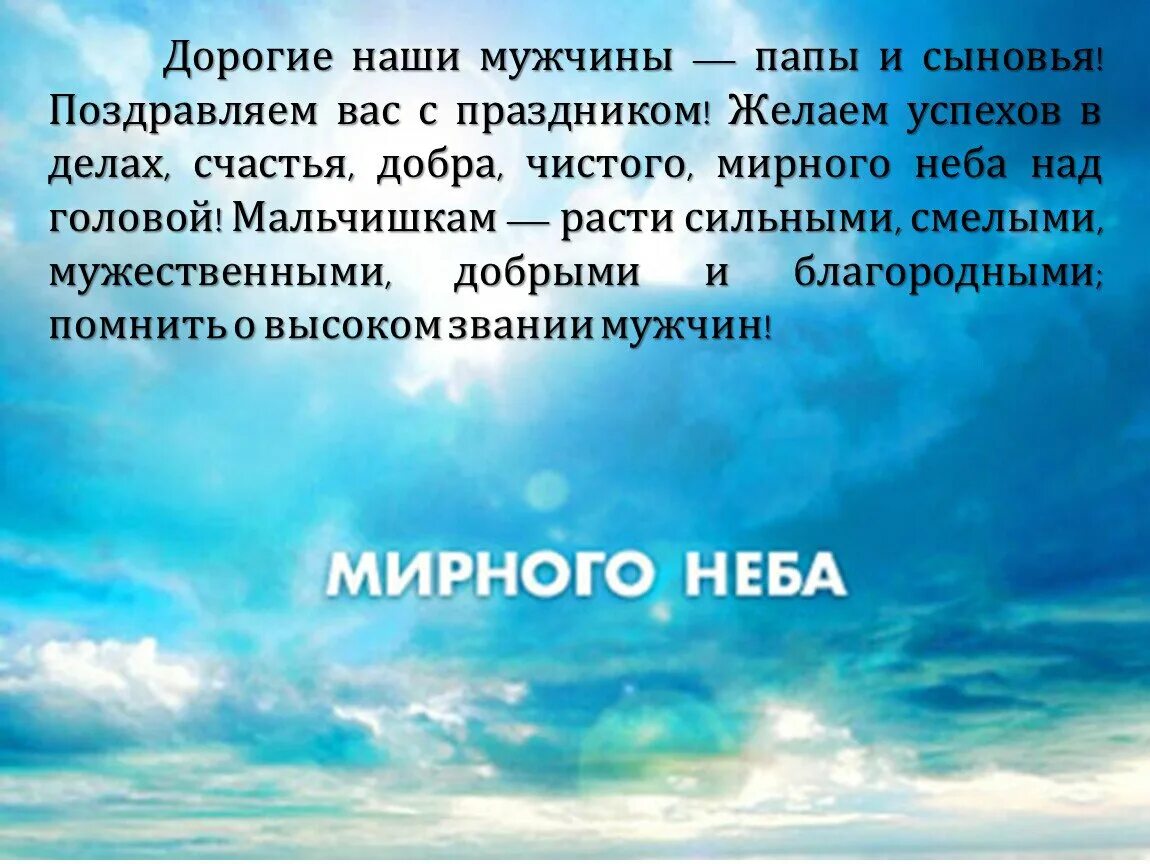 Дорогие наши мужчины — папы и сыновья! Поздравляем вас с праздником! Желаем успехов в делах, счастья, добра, чистого, мирного неба над головой! Мальчишкам — расти сильными, смелыми, мужественными, добрыми и благородными; помнить о высоком звании мужчин!

МИРНОГО НЕБА